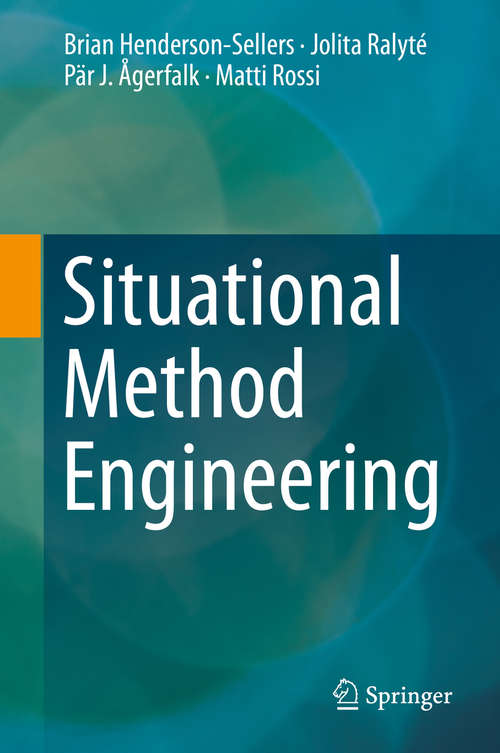 Brian Henderson-Sellers · Jolita Ralyté
Pär J. Ågerfalk · Matti Rossi

Situational Method Engineering

Springer